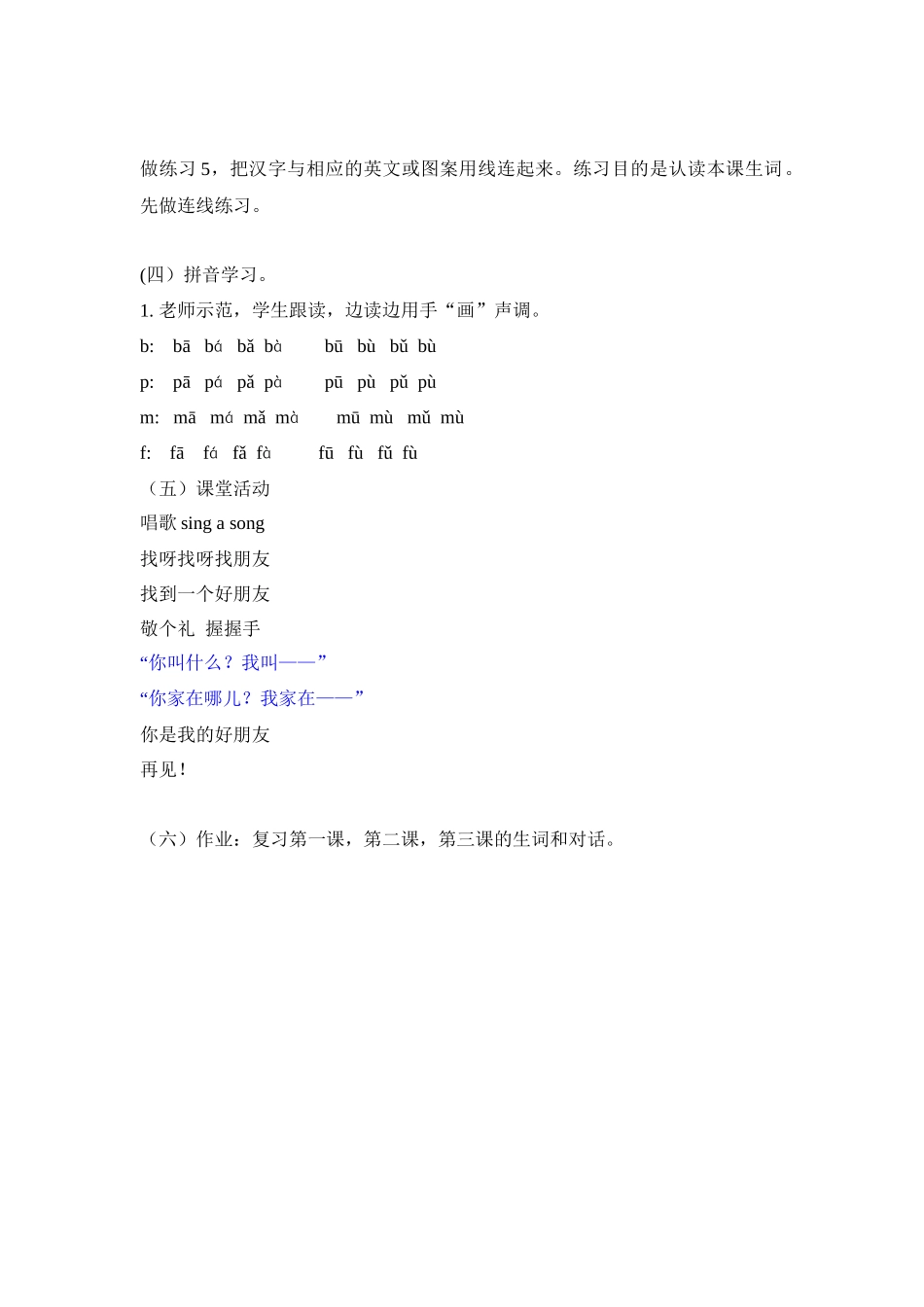 做练习 5，把汉字与相应的英文或图案用线连起来。练习目的是认读本课生词。先做连线练习。

(四）拼音学习。
1. 老师示范，学生跟读，边读边用手“画”声调。
b:　bā　bá　bǎ　bà　　bū　bù　bǔ　bù
p:　pā　pá　pǎ　pà　　pū　pù　pǔ　pù
m:　mā　má　mǎ　mà　　mū　mù　mǔ　mù
f:　fā　fá　fǎ　fà　　fū　fù　fǔ　fù
（五）课堂活动
唱歌 sing a song
找呀找呀找朋友
找到一个好朋友
敬个礼　握握手
“你叫什么？我叫——”
“你家在哪儿？我家在——”
你是我的好朋友
再见！

（六）作业：复习第一课，第二课，第三课的生词和对话。